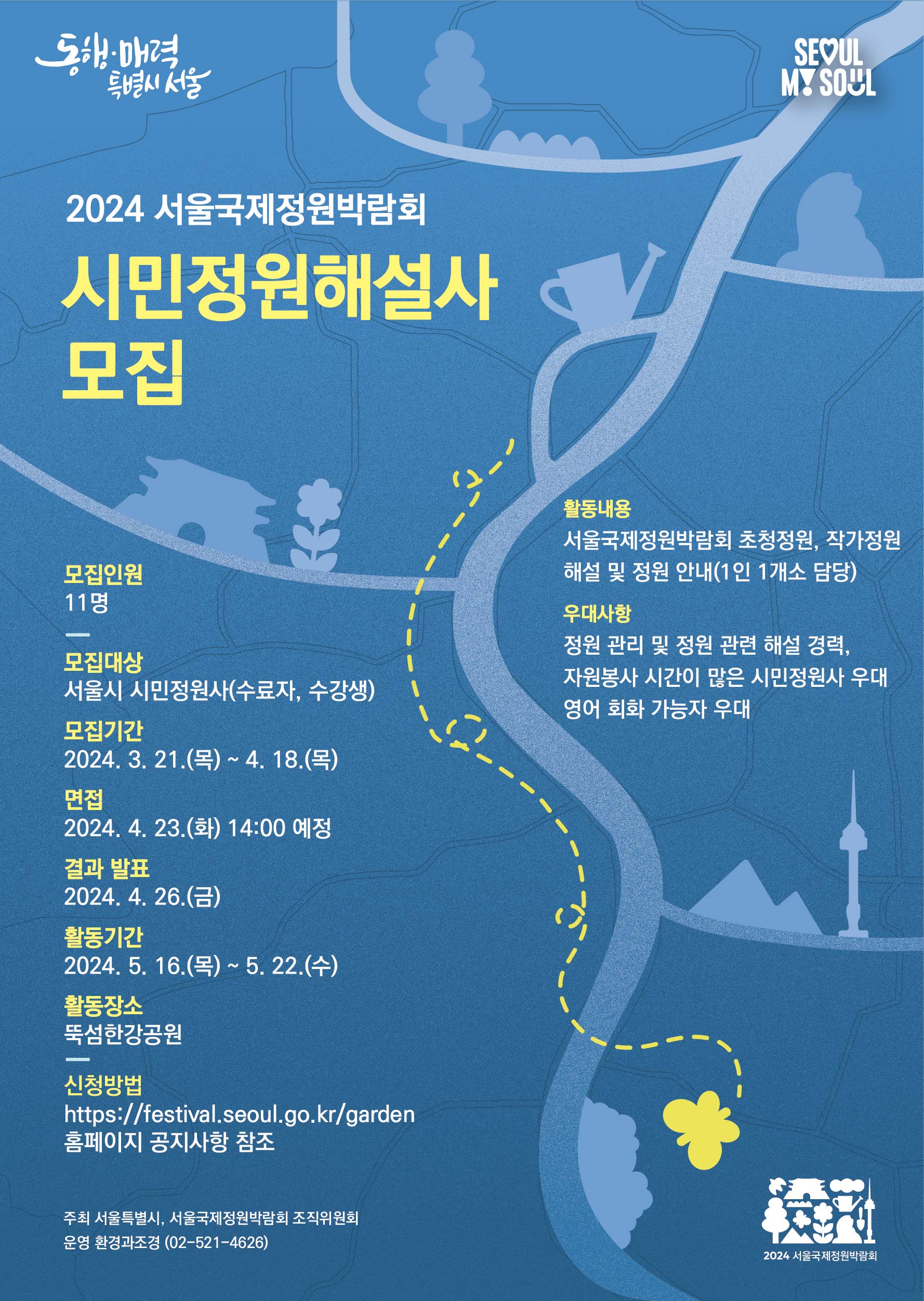 동행·매력 특별시 서울

SEOUL MY SOUL

2024 서울국제정원박람회

시민정원해설사 모집

모집인원
11명

모집대상
서울시 시민정원사(수료자, 수강생)

모집기간
2024. 3. 21.(목) ~ 4. 18.(목)

면접
2024. 4. 23.(화) 14:00 예정

결과 발표
2024. 4. 26.(금)

활동기간
2024. 5. 16.(목) ~ 5. 22.(수)

활동장소
뚝섬한강공원

신청방법
https://festival.seoul.go.kr/garden
홈페이지 공지사항 참조

활동내용
서울국제정원박람회 초청정원, 작가정원 해설 및 정원 안내(1인 1개소 담당)

우대사항
정원 관리 및 정원 관련 해설 경력,
자원봉사 시간이 많은 시민정원사 우대
영어 회화 가능자 우대

주최 서울특별시, 서울국제정원박람회 조직위원회
운영 환경과조경 (02-521-4626)

2024 서울국제정원박람회